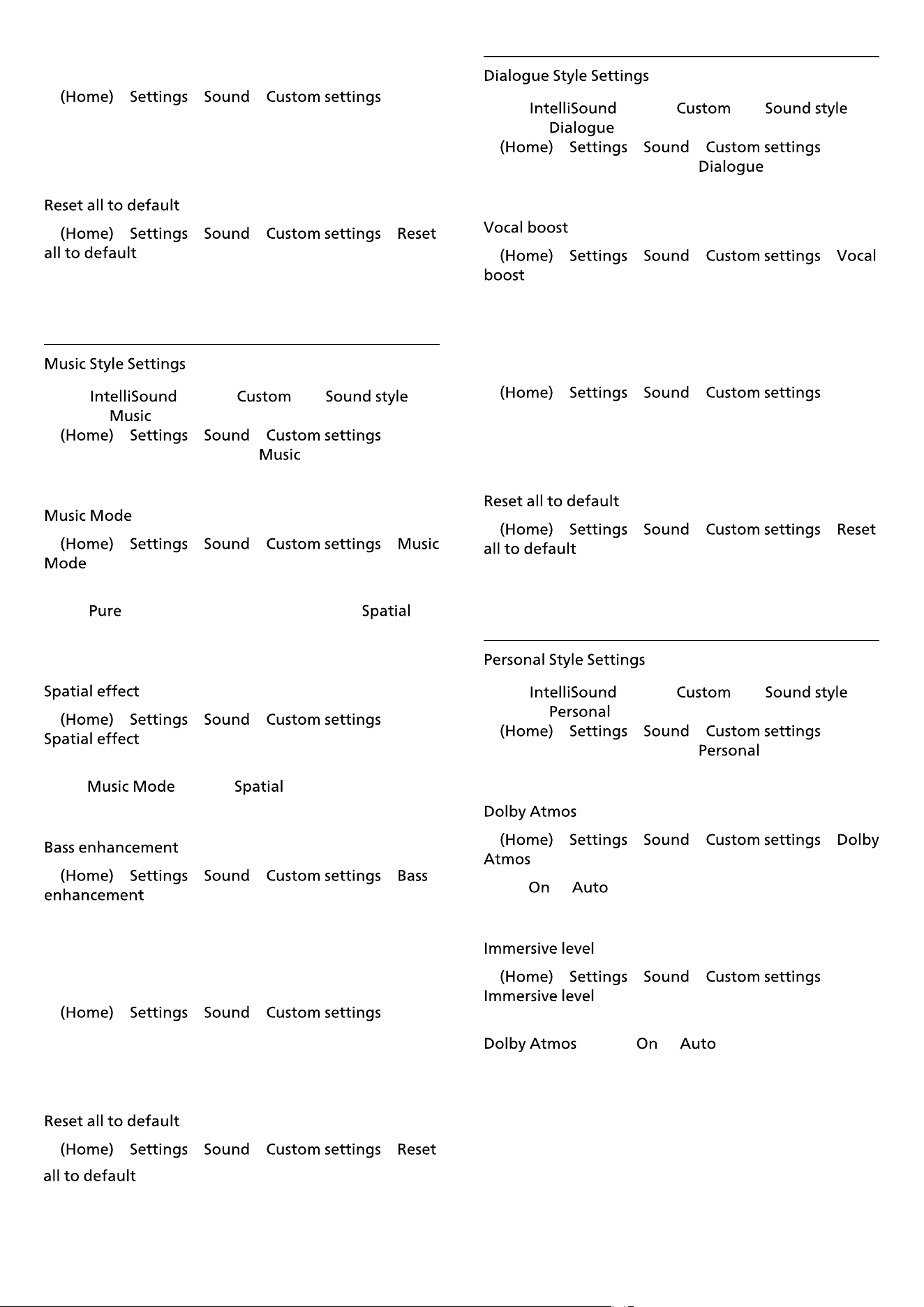 (Home) Settings Sound Custom settings

Reset all to default

(Home) Settings Sound Custom settings Reset all to default

Music Style Settings

IntelliSound Custom Sound style Music

(Home) Settings Sound Custom settings Music

Music Mode

(Home) Settings Sound Custom settings Music Mode

Pure Spatial

Spatial effect

(Home) Settings Sound Custom settings Spatial effect

Music Mode Spatial

Bass enhancement

(Home) Settings Sound Custom settings Bass enhancement

(Home) Settings Sound Custom settings

Reset all to default

(Home) Settings Sound Custom settings Reset all to default

Dialogue Style Settings

IntelliSound Custom Sound style Dialogue

(Home) Settings Sound Custom settings Dialogue

Vocal boost

(Home) Settings Sound Custom settings Vocal boost

(Home) Settings Sound Custom settings

Reset all to default

(Home) Settings Sound Custom settings Reset all to default

Personal Style Settings

IntelliSound Custom Sound style Personal

(Home) Settings Sound Custom settings Personal

Dolby Atmos

(Home) Settings Sound Custom settings Dolby Atmos

On Auto

Immersive level

(Home) Settings Sound Custom settings Immersive level

Dolby Atmos On Auto